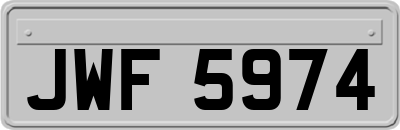 JWF 5974